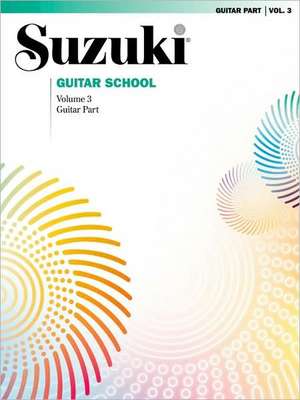 GUITAR PART | VOL. 3

Suzuki®

GUITAR SCHOOL

Volume 3
Guitar Part